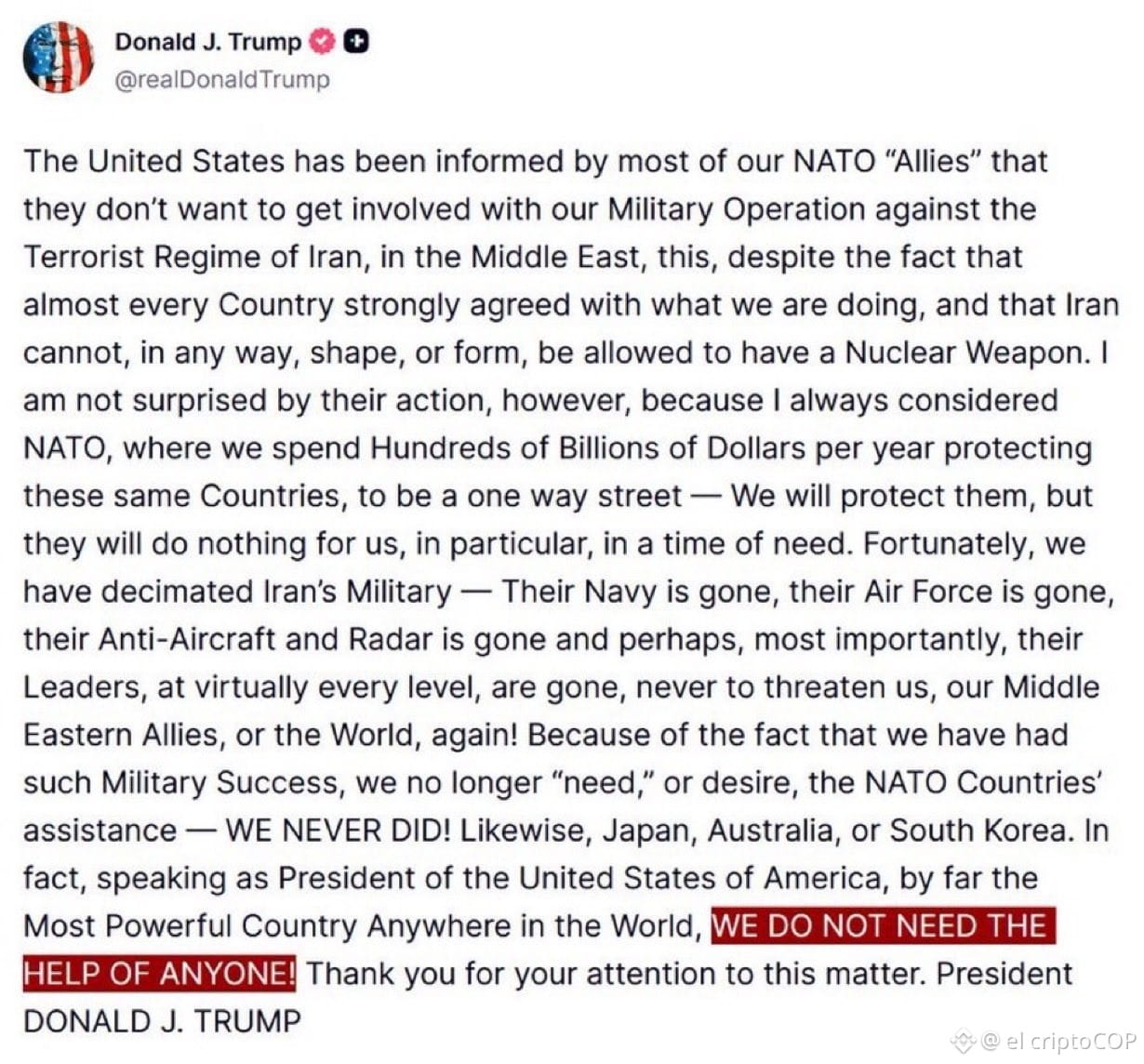 Donald J. Trump
@realDonaldTrump

The United States has been informed by most of our NATO "Allies" that they don't want to get involved with our Military Operation against the Terrorist Regime of Iran, in the Middle East, this, despite the fact that almost every Country strongly agreed with what we are doing, and that Iran cannot, in any way, shape, or form, be allowed to have a Nuclear Weapon. I am not surprised by their action, however, because I always considered NATO, where we spend Hundreds of Billions of Dollars per year protecting these same Countries, to be a one way street — We will protect them, but they will do nothing for us, in particular, in a time of need. Fortunately, we have decimated Iran's Military — Their Navy is gone, their Air Force is gone, their Anti-Aircraft and Radar is gone and perhaps, most importantly, their Leaders, at virtually every level, are gone, never to threaten us, our Middle Eastern Allies, or the World, again! Because of the fact that we have had such Military Success, we no longer "need," or desire, the NATO Countries' assistance — WE NEVER DID! Likewise, Japan, Australia, or South Korea. In fact, speaking as President of the United States of America, by far the Most Powerful Country Anywhere in the World, WE DO NOT NEED THE HELP OF ANYONE! Thank you for your attention to this matter. President DONALD J. TRUMP

@ el criptoCOP